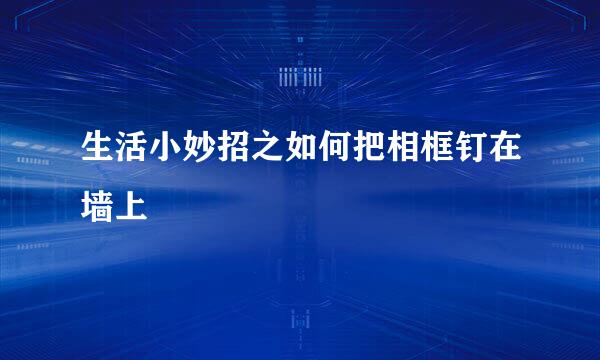 生活小妙招之如何把相框钉在墙上